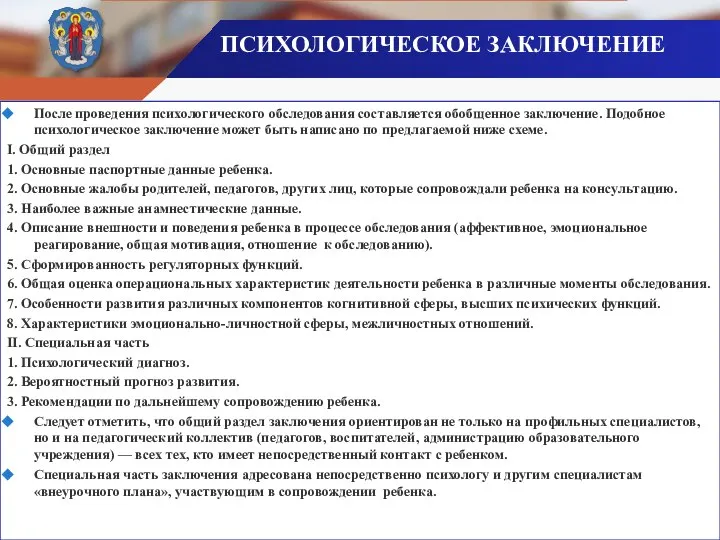 ПСИХОЛОГИЧЕСКОЕ ЗАКЛЮЧЕНИЕ

После проведения психологического обследования составляется обобщенное заключение. Подобное психологическое заключение может быть написано по предлагаемой ниже схеме.

I. Общий раздел
1. Основные паспортные данные ребенка.
2. Основные жалобы родителей, педагогов, других лиц, которые сопровождали ребенка на консультацию.
3. Наиболее важные анамнестические данные.
4. Описание внешности и поведения ребенка в процессе обследования (аффективное, эмоциональное реагирование, общая мотивация, отношение к обследованию).
5. Сформированность регуляторных функций.
6. Общая оценка операциональных характеристик деятельности ребенка в различные моменты обследования.
7. Особенности развития различных компонентов когнитивной сферы, высших психических функций.
8. Характеристики эмоционально-личностной сферы, межличностных отношений.
II. Специальная часть
1. Психологический диагноз.
2. Вероятностный прогноз развития.
3. Рекомендации по дальнейшему сопровождению ребенка.

Следует отметить, что общий раздел заключения ориентирован не только на профильных специалистов, но и на педагогический коллектив (педагогов, воспитателей, администрацию образовательного учреждения) — всех тех, кто имеет непосредственный контакт с ребенком.

Специальная часть заключения адресована непосредственно психологу и другим специалистам «внеурочного плана», участвующим в сопровождении ребенка.